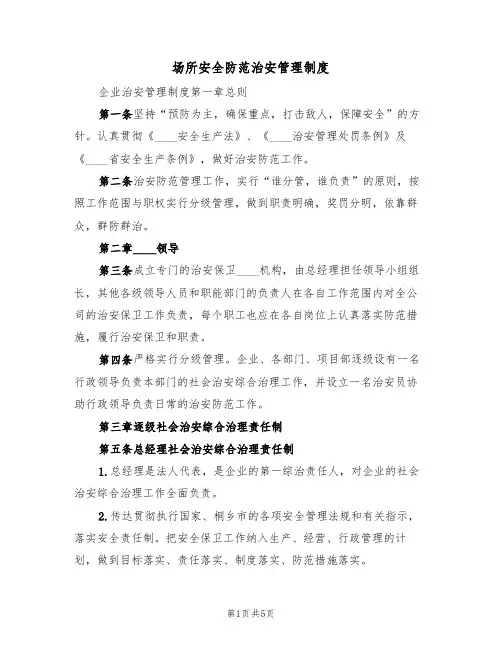 场所安全防范治安管理制度

企业治安管理制度第一章总则

第一条坚持“预防为主，确保重点，打击敌人，保障安全”的方针。认真贯彻《____安全生产法》、《____治安管理处罚条例》及《____省安全生产条例》，做好治安防范工作。

第二条治安防范管理工作，实行“谁分管，谁负责”的原则，按照工作范围与职权实行分级管理，做到职责明确，奖罚分明，依靠群众，群防群治。

第二章____领导

第三条成立专门的治安保卫____机构，由总经理担任领导小组组长，其他各级领导人员和职能部门的负责人在各自工作范围内对全公司的治安保卫工作负责，每个职工也应在各自岗位上认真落实防范措施，履行治安保卫和职责。

第四条严格实行分级管理。企业、各部门、项目部逐级设有一名行政领导负责本部门的社会治安综合治理工作，并设立一名治安员协助行政领导负责日常的治安防范工作。

第三章逐级社会治安综合治理责任制

第五条总经理社会治安综合治理责任制

1.总经理是法人代表，是企业的第一综治责任人，对企业的社会治安综合治理工作全面负责。

2.传达贯彻执行国家、桐乡市的各项安全管理法规和有关指示，落实安全责任制。把安全保卫工作纳入生产、经营、行政管理的计划，做到目标落实、责任落实、制度落实、防范措施落实。

第1页共5页